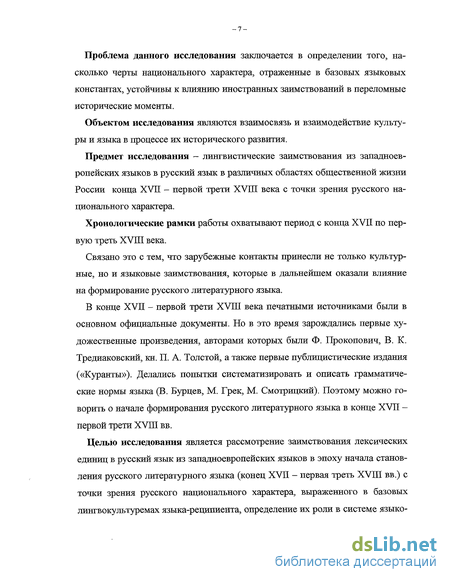 – 7 –

Проблема данного исследования заключается в определении того, насколько черты национального характера, отраженные в базовых языковых константах, устойчивы к влиянию иностранных заимствований в переломные исторические моменты.

Объектом исследования являются взаимосвязь и взаимодействие культуры и языка в процессе их исторического развития.

Предмет исследования – лингвистические заимствования из западноевропейских языков в русский язык в различных областях общественной жизни России конца XVII – первой трети XVIII века с точки зрения русского национального характера.

Хронологические рамки работы охватывают период с конца XVII по первую треть XVIII века.

Связано это с тем, что зарубежные контакты принесли не только культурные, но и языковые заимствования, которые в дальнейшем оказали влияние на формирование русского литературного языка.

В конце XVII – первой трети XVIII века печатными источниками были в основном официальные документы. Но в это время зарождались первые художественные произведения, авторами которых были Ф. Прокопович, В. К. Тредиаковский, кн. П. А. Толстой, а также первые публицистические издания («Куранты»). Делались попытки систематизировать и описать грамматические нормы языка (В. Бурцев, М. Грек, М. Смотрицкий). Поэтому можно говорить о начале формирования русского литературного языка в конце XVII – первой трети XVIII вв.

Целью исследования является рассмотрение заимствования лексических единиц в русский язык из западноевропейских языков в эпоху начала становления русского литературного языка (конец XVII – первая треть XVIII вв.) с точки зрения русского национального характера, выраженного в базовых лингвокультуремах языка-реципиента, определение их роли в системе языко-

dsLib.net
библиотека диссертаций